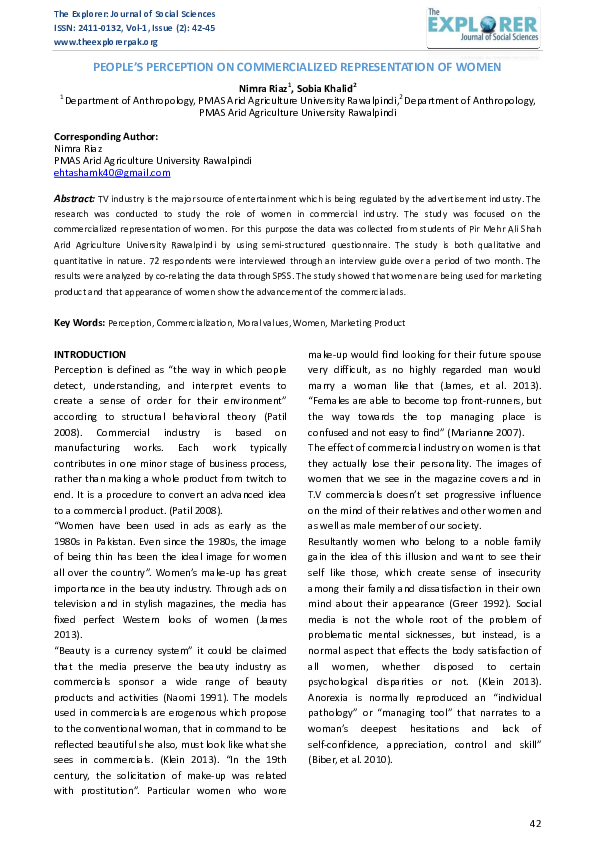 The Explorer: Journal of Social Sciences
ISSN: 2411-0132, Vol-1, Issue (2): 42-45
www.theexplorerpak.org

The EXPLORER Journal of Social Sciences

PEOPLE'S PERCEPTION ON COMMERCIALIZED REPRESENTATION OF WOMEN

Nimra Riaz$^1$, Sobia Khalid$^2$
$^1$Department of Anthropology, PMAS Arid Agriculture University Rawalpindi,$^2$Department of Anthropology, PMAS Arid Agriculture University Rawalpindi

Corresponding Author:
Nimra Riaz
PMAS Arid Agriculture University Rawalpindi
ehtashamk40@gmail.com

Abstract: TV industry is the major source of entertainment which is being regulated by the advertisement industry. The research was conducted to study the role of women in commercial industry. The study was focused on the commercialized representation of women. For this purpose the data was collected from students of Pir Mehr Ali Shah Arid Agriculture University Rawalpindi by using semi-structured questionnaire. The study is both qualitative and quantitative in nature. 72 respondents were interviewed through an interview guide over a period of two month. The results were analyzed by co-relating the data through SPSS. The study showed that women are being used for marketing product and that appearance of women show the advancement of the commercial ads.

Key Words: Perception, Commercialization, Moral values, Women, Marketing Product

INTRODUCTION
Perception is defined as "the way in which people detect, understanding, and interpret events to create a sense of order for their environment" according to structural behavioral theory (Patil 2008). Commercial industry is based on manufacturing works. Each work typically contributes in one minor stage of business process, rather than making a whole product from twitch to end. It is a procedure to convert an advanced idea to a commercial product. (Patil 2008).
"Women have been used in ads as early as the 1980s in Pakistan. Even since the 1980s, the image of being thin has been the ideal image for women all over the country". Women's make-up has great importance in the beauty industry. Through ads on television and in stylish magazines, the media has fixed perfect Western looks of women (James 2013).
"Beauty is a currency system" it could be claimed that the media preserve the beauty industry as commercials sponsor a wide range of beauty products and activities (Naomi 1991). The models used in commercials are erogenous which propose to the conventional woman, that in command to be reflected beautiful she also, must look like what she sees in commercials. (Klein 2013). "In the 19th century, the solicitation of make-up was related with prostitution". Particular women who wore make-up would find looking for their future spouse very difficult, as no highly regarded man would marry a woman like that (James, et al. 2013). "Females are able to become top front-runners, but the way towards the top managing place is confused and not easy to find" (Marianne 2007).
The effect of commercial industry on women is that they actually lose their personality. The images of women that we see in the magazine covers and in T.V commercials doesn't set progressive influence on the mind of their relatives and other women and as well as male member of our society.
Resultantly women who belong to a noble family gain the idea of this illusion and want to see their self like those, which create sense of insecurity among their family and dissatisfaction in their own mind about their appearance (Greer 1992). Social media is not the whole root of the problem of problematic mental sicknesses, but instead, is a normal aspect that effects the body satisfaction of all women, whether disposed to certain psychological disparities or not. (Klein 2013). Anorexia is normally reproduced an "individual pathology" or "managing tool" that narrates to a woman's deepest hesitations and lack of self-confidence, appreciation, control and skill" (Biber, et al. 2010).

42